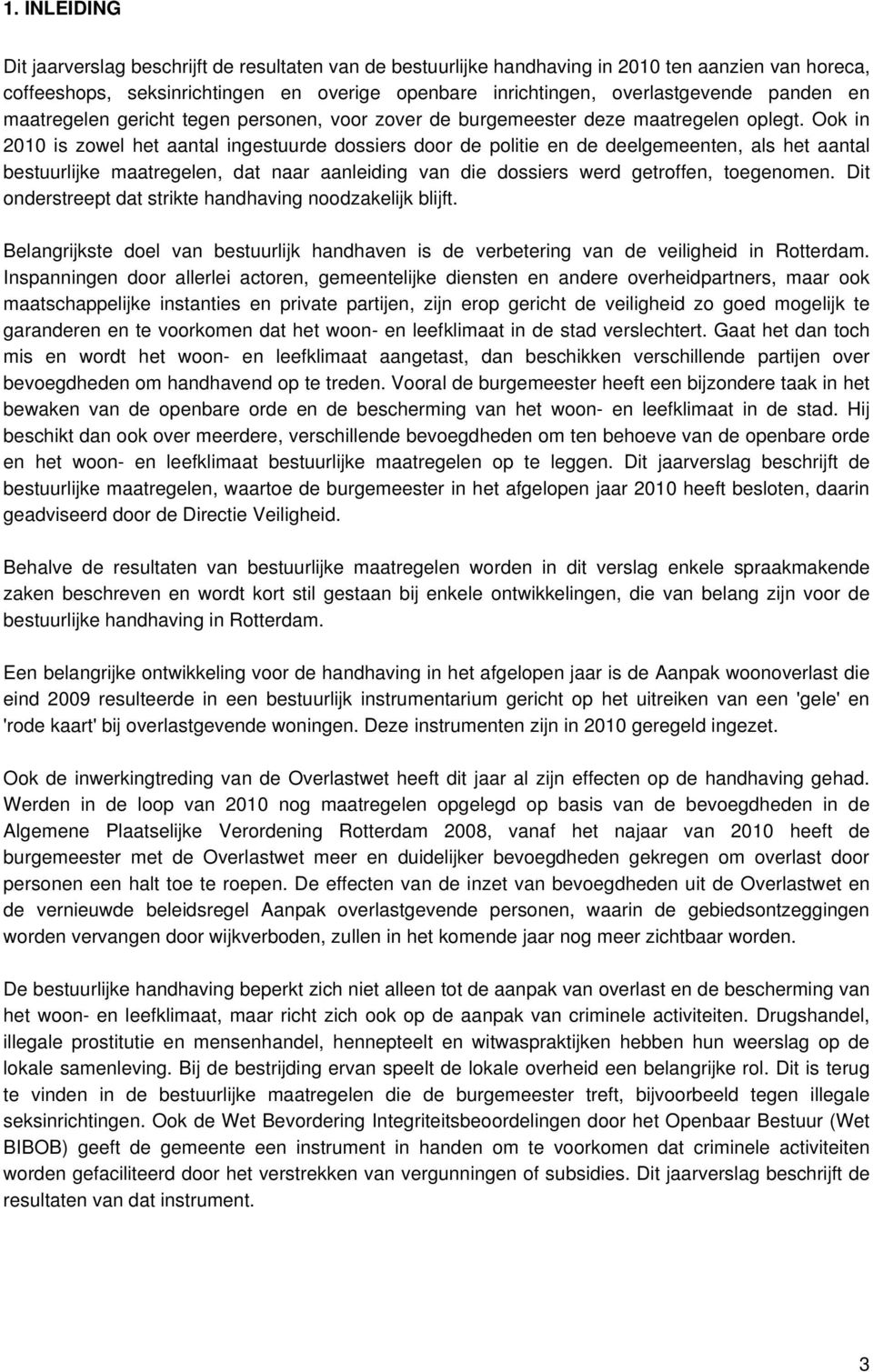 1. INLEIDING

Dit jaarverslag beschrijft de resultaten van de bestuurlijke handhaving in 2010 ten aanzien van horeca, coffeeshops, seksinrichtingen en overige openbare inrichtingen, overlastgevende panden en maatregelen gericht tegen personen, voor zover de burgemeester deze maatregelen oplegt. Ook in 2010 is zowel het aantal ingestuurde dossiers door de politie en de deelgemeenten, als het aantal bestuurlijke maatregelen, dat naar aanleiding van die dossiers werd getroffen, toegenomen. Dit onderstreept dat strikte handhaving noodzakelijk blijft.

Belangrijkste doel van bestuurlijk handhaven is de verbetering van de veiligheid in Rotterdam. Inspanningen door allerlei actoren, gemeentelijke diensten en andere overheidpartners, maar ook maatschappelijke instanties en private partijen, zijn erop gericht de veiligheid zo goed mogelijk te garanderen en te voorkomen dat het woon- en leefklimaat in de stad verslechtert. Gaat het dan toch mis en wordt het woon- en leefklimaat aangetast, dan beschikken verschillende partijen over bevoegdheden om handhavend op te treden. Vooral de burgemeester heeft een bijzondere taak in het bewaken van de openbare orde en de bescherming van het woon- en leefklimaat in de stad. Hij beschikt dan ook over meerdere, verschillende bevoegdheden om ten behoeve van de openbare orde en het woon- en leefklimaat bestuurlijke maatregelen op te leggen. Dit jaarverslag beschrijft de bestuurlijke maatregelen, waartoe de burgemeester in het afgelopen jaar 2010 heeft besloten, daarin geadviseerd door de Directie Veiligheid.

Behalve de resultaten van bestuurlijke maatregelen worden in dit verslag enkele spraakmakende zaken beschreven en wordt kort stil gestaan bij enkele ontwikkelingen, die van belang zijn voor de bestuurlijke handhaving in Rotterdam.

Een belangrijke ontwikkeling voor de handhaving in het afgelopen jaar is de Aanpak woonoverlast die eind 2009 resulteerde in een bestuurlijk instrumentarium gericht op het uitreiken van een 'gele' en 'rode kaart' bij overlastgevende woningen. Deze instrumenten zijn in 2010 geregeld ingezet.

Ook de inwerkingtreding van de Overlastwet heeft dit jaar al zijn effecten op de handhaving gehad. Werden in de loop van 2010 nog maatregelen opgelegd op basis van de bevoegdheden in de Algemene Plaatselijke Verordening Rotterdam 2008, vanaf het najaar van 2010 heeft de burgemeester met de Overlastwet meer en duidelijker bevoegdheden gekregen om overlast door personen een halt toe te roepen. De effecten van de inzet van bevoegdheden uit de Overlastwet en de vernieuwde beleidsregel Aanpak overlastgevende personen, waarin de gebiedsontzeggingen worden vervangen door wijkverboden, zullen in het komende jaar nog meer zichtbaar worden.

De bestuurlijke handhaving beperkt zich niet alleen tot de aanpak van overlast en de bescherming van het woon- en leefklimaat, maar richt zich ook op de aanpak van criminele activiteiten. Drugshandel, illegale prostitutie en mensenhandel, hennepteelt en witwaspraktijken hebben hun weerslag op de lokale samenleving. Bij de bestrijding ervan speelt de lokale overheid een belangrijke rol. Dit is terug te vinden in de bestuurlijke maatregelen die de burgemeester treft, bijvoorbeeld tegen illegale seksinrichtingen. Ook de Wet Bevordering Integriteitsbeoordelingen door het Openbaar Bestuur (Wet BIBOB) geeft de gemeente een instrument in handen om te voorkomen dat criminele activiteiten worden gefaciliteerd door het verstrekken van vergunningen of subsidies. Dit jaarverslag beschrijft de resultaten van dat instrument.

3